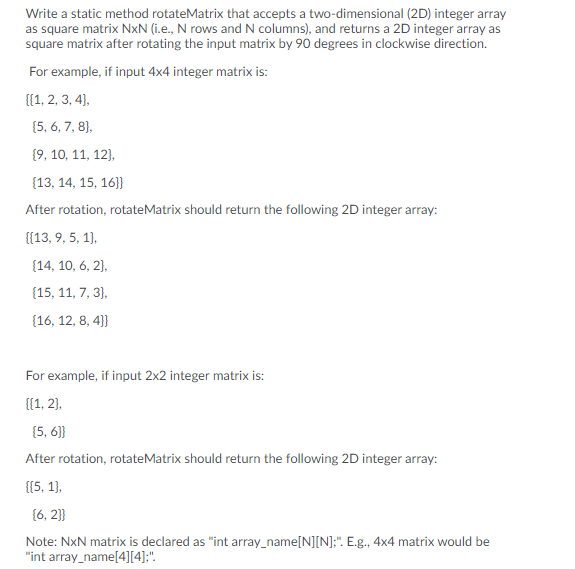 Write a static method rotateMatrix that accepts a two-dimensional (2D) integer array as square matrix NxN (i.e., N rows and N columns), and returns a 2D integer array as square matrix after rotating the input matrix by 90 degrees in clockwise direction.

For example, if input 4x4 integer matrix is:

{{1, 2, 3, 4},

{5, 6, 7, 8},

{9, 10, 11, 12},

{13, 14, 15, 16}}

After rotation, rotateMatrix should return the following 2D integer array:

{{13, 9, 5, 1},

{14, 10, 6, 2},

{15, 11, 7, 3},

{16, 12, 8, 4}}

For example, if input 2x2 integer matrix is:

{{1, 2},

{5, 6}}

After rotation, rotateMatrix should return the following 2D integer array:

{{5, 1},

{6, 2}}

Note: NxN matrix is declared as "int array_name[N][N];". E.g., 4x4 matrix would be "int array_name[4][4];".